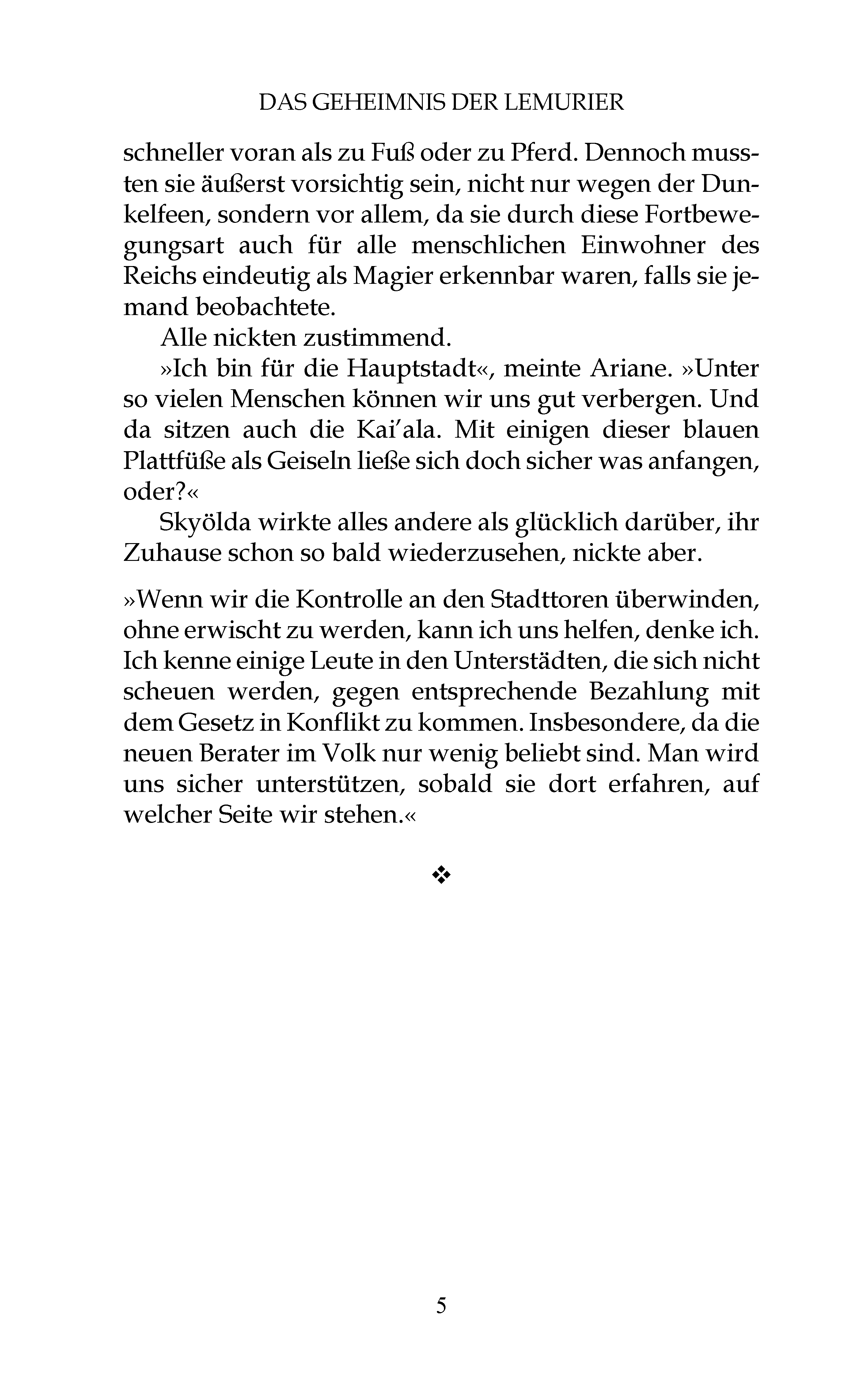 DAS GEHEIMNIS DER LEMURIER

schneller voran als zu Fuß oder zu Pferd. Dennoch mussten sie äußerst vorsichtig sein, nicht nur wegen der Dunkelfeen, sondern vor allem, da sie durch diese Fortbewegungsart auch für alle menschlichen Einwohner des Reichs eindeutig als Magier erkennbar waren, falls sie jemand beobachtete.

Alle nickten zustimmend.

»Ich bin für die Hauptstadt«, meinte Ariane. »Unter so vielen Menschen können wir uns gut verbergen. Und da sitzen auch die Kai'ala. Mit einigen dieser blauen Plattfüße als Geiseln ließe sich doch sicher was anfangen, oder?«

Skyölda wirkte alles andere als glücklich darüber, ihr Zuhause schon so bald wiederzusehen, nickte aber.

»Wenn wir die Kontrolle an den Stadttoren überwinden, ohne erwischt zu werden, kann ich uns helfen, denke ich. Ich kenne einige Leute in den Unterstädten, die sich nicht scheuen werden, gegen entsprechende Bezahlung mit dem Gesetz in Konflikt zu kommen. Insbesondere, da die neuen Berater im Volk nur wenig beliebt sind. Man wird uns sicher unterstützen, sobald sie dort erfahren, auf welcher Seite wir stehen.«

❖

5